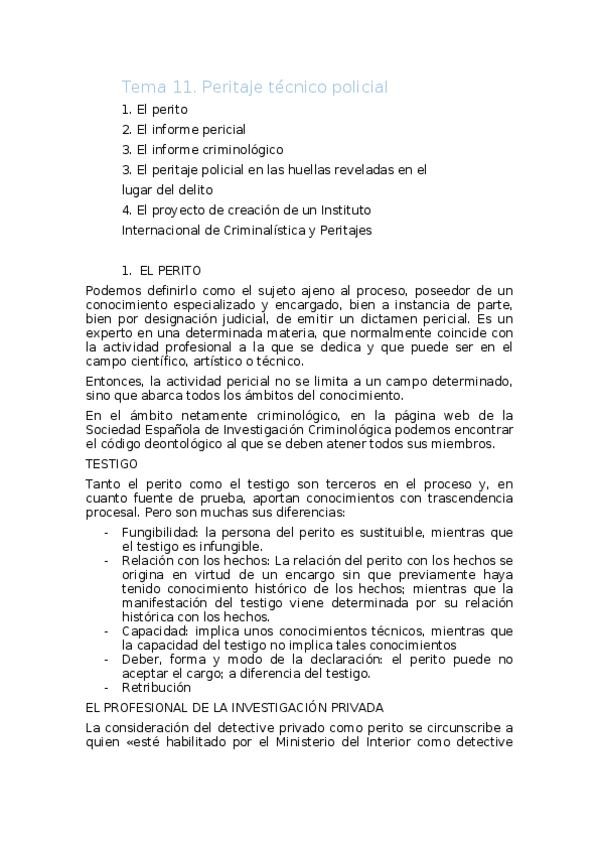 Tema 11. Peritaje técnico policial

1. El perito

2. El informe pericial

3. El informe criminológico

3. El peritaje policial en las huellas reveladas en el lugar del delito

4. El proyecto de creación de un Instituto Internacional de Criminalística y Peritajes

1. EL PERITO

Podemos definirlo como el sujeto ajeno al proceso, poseedor de un conocimiento especializado y encargado, bien a instancia de parte, bien por designación judicial, de emitir un dictamen pericial. Es un experto en una determinada materia, que normalmente coincide con la actividad profesional a la que se dedica y que puede ser en el campo científico, artístico o técnico.

Entonces, la actividad pericial no se limita a un campo determinado, sino que abarca todos los ámbitos del conocimiento.

En el ámbito netamente criminológico, en la página web de la Sociedad Española de Investigación Criminológica podemos encontrar el código deontológico al que se deben atener todos sus miembros.

TESTIGO

Tanto el perito como el testigo son terceros en el proceso y, en cuanto fuente de prueba, aportan conocimientos con trascendencia procesal. Pero son muchas sus diferencias:

- Fungibilidad: la persona del perito es sustituible, mientras que el testigo es infungible.
- Relación con los hechos: La relación del perito con los hechos se origina en virtud de un encargo sin que previamente haya tenido conocimiento histórico de los hechos; mientras que la manifestación del testigo viene determinada por su relación histórica con los hechos.
- Capacidad: implica unos conocimientos técnicos, mientras que la capacidad del testigo no implica tales conocimientos
- Deber, forma y modo de la declaración: el perito puede no aceptar el cargo; a diferencia del testigo.
- Retribución

EL PROFESIONAL DE LA INVESTIGACIÓN PRIVADA

La consideración del detective privado como perito se circunscribe a quien «esté habilitado por el Ministerio del Interior como detective